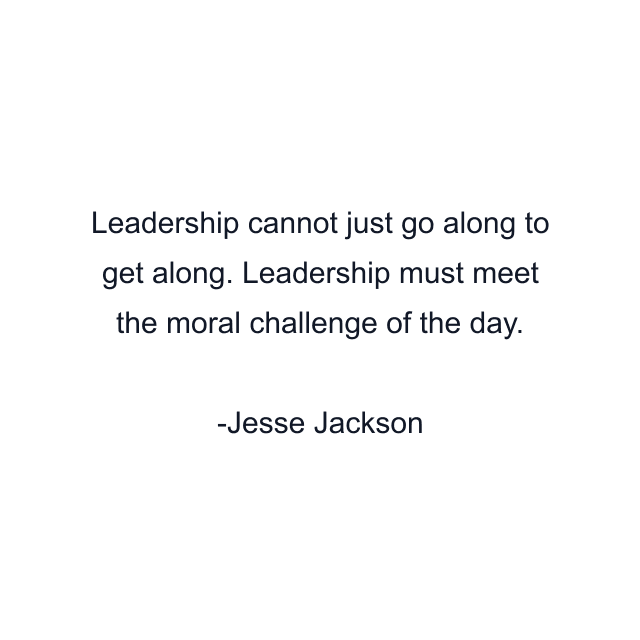 Leadership cannot just go along to get along. Leadership must meet the moral challenge of the day.

-Jesse Jackson